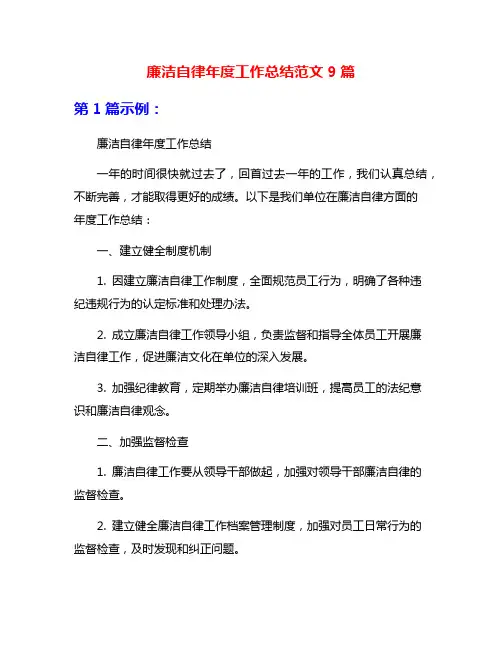 廉洁自律年度工作总结范文 9 篇

第 1 篇示例：

廉洁自律年度工作总结

一年的时间很快就过去了，回首过去一年的工作，我们认真总结，不断完善，才能取得更好的成绩。以下是我们单位在廉洁自律方面的年度工作总结：

一、建立健全制度机制

1. 因建立廉洁自律工作制度，全面规范员工行为，明确了各种违纪违规行为的认定标准和处理办法。

2. 成立廉洁自律工作领导小组，负责监督和指导全体员工开展廉洁自律工作，促进廉洁文化在单位的深入发展。

3. 加强纪律教育，定期举办廉洁自律培训班，提高员工的法纪意识和廉洁自律观念。

二、加强监督检查

1. 廉洁自律工作要从领导干部做起，加强对领导干部廉洁自律的监督检查。

2. 建立健全廉洁自律工作档案管理制度，加强对员工日常行为的监督检查，及时发现和纠正问题。